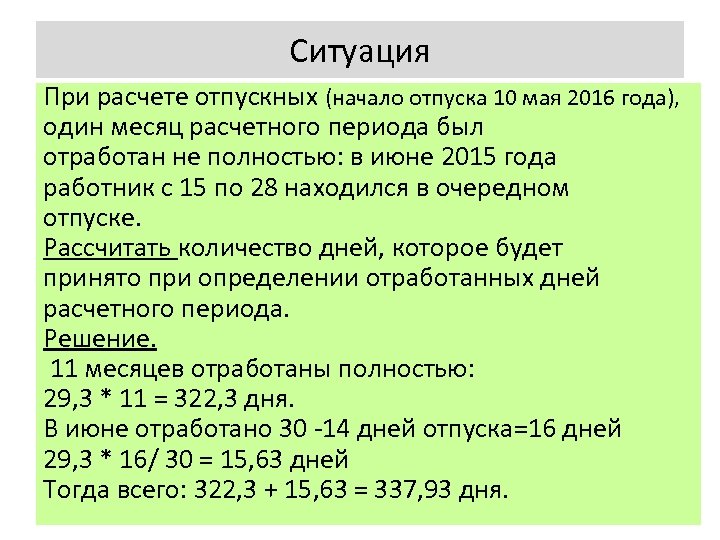 Ситуация

При расчете отпускных (начало отпуска 10 мая 2016 года), один месяц расчетного периода был отработан не полностью: в июне 2015 года работник с 15 по 28 находился в очередном отпуске.

Рассчитать количество дней, которое будет принято при определении отработанных дней расчетного периода.

Решение.

11 месяцев отработаны полностью:
29,3 * 11 = 322,3 дня.
В июне отработано 30 -14 дней отпуска=16 дней
29,3 * 16/ 30 = 15,63 дней
Тогда всего: 322,3 + 15,63 = 337,93 дня.